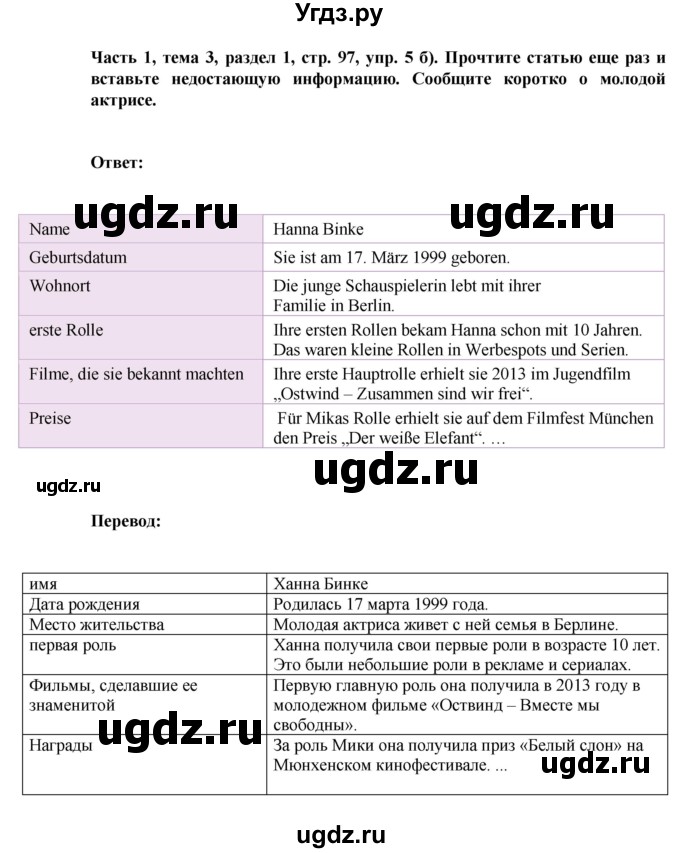 Угдз.ру

Часть 1, тема 3, раздел 1, стр. 97, упр. 5 б). Прочтите статью еще раз и вставьте недостающую информацию. Сообщите коротко о молодой актрисе.

Ответ:

ugdz.ru ugdz.ru

| Name | Hanna Binke |
|---|---|
| Geburtsdatum | Sie ist am 17. März 1999 geboren. |
| Wohnort | Die junge Schauspielerin lebt mit ihrer Familie in Berlin. |
| erste Rolle | Ihre ersten Rollen bekam Hanna schon mit 10 Jahren. Das waren kleine Rollen in Werbespots und Serien. |
| Filme, die sie bekannt machten | Ihre erste Hauptrolle erhielt sie 2013 im Jugendfilm „Ostwind – Zusammen sind wir frei“. |
| Preise | Für Mikas Rolle erhielt sie auf dem Filmfest München den Preis „Der weiße Elefant“. … |

ugdz.ru

ugdz.ru

Перевод:

| имя | Ханна Бинке |
|---|---|
| Дата рождения | Родилась 17 марта 1999 года. |
| Место жительства | Молодая актриса живет с ней семья в Берлине. |
| первая роль | Ханна получила свои первые роли в возрасте 10 лет. Это были небольшие роли в рекламе и сериалах. |
| Фильмы, сделавшие ее знаменитой | Первую главную роль она получила в 2013 году в молодежном фильме «Оствинд – Вместе мы свободны». |
| Награды | За роль Мики она получила приз «Белый слон» на Мюнхенском кинофестивале. ... |

ugdz.ru ugdz.ru

ugdz.ru